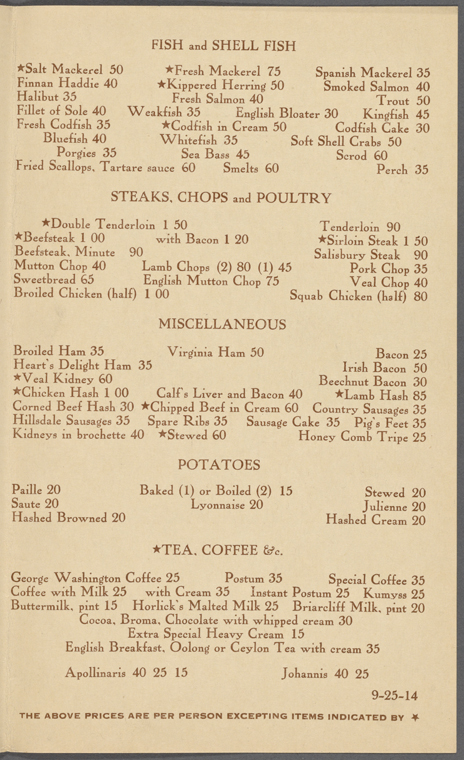 FISH and SHELL FISH

★Salt Mackerel 50 ★Fresh Mackerel 75 Spanish Mackerel 35
Finnan Haddie 40 ★Kippered Herring 50 Smoked Salmon 40
Halibut 35 Fresh Salmon 40 Trout 50
Fillet of Sole 40 Weakfish 35 English Bloater 30 Kingfish 45
Fresh Codfish 35 ★Codfish in Cream 50 Codfish Cake 30
Bluefish 40 Whitefish 35 Soft Shell Crabs 50
Porgies 35 Sea Bass 45 Scrod 60
Fried Scallops, Tartare sauce 60 Smelts 60 Perch 35

STEAKS, CHOPS and POULTRY

★Double Tenderloin 1 50 Tenderloin 90
★Beefsteak 1 00 with Bacon 1 20 ★Sirloin Steak 1 50
Beefsteak, Minute 90 Salisbury Steak 90
Mutton Chop 40 Lamb Chops (2) 80 (1) 45 Pork Chop 35
Sweetbread 65 English Mutton Chop 75 Veal Chop 40
Broiled Chicken (half) 1 00 Squab Chicken (half) 80

MISCELLANEOUS

Broiled Ham 35 Virginia Ham 50 Bacon 25
Heart's Delight Ham 35 Irish Bacon 50
★Veal Kidney 60 Beechnut Bacon 30
★Chicken Hash 1 00 Calf's Liver and Bacon 40 ★Lamb Hash 85
Corned Beef Hash 30 ★Chipped Beef in Cream 60 Country Sausages 35
Hillsdale Sausages 35 Spare Ribs 35 Sausage Cake 35 Pig's Feet 35
Kidneys in brochette 40 ★Stewed 60 Honey Comb Tripe 25

POTATOES

Paille 20 Baked (1) or Boiled (2) 15 Stewed 20
Saute 20 Lyonnaise 20 Julienne 20
Hashed Browned 20 Hashed Cream 20

★TEA, COFFEE &c.

George Washington Coffee 25 Postum 35 Special Coffee 35
Coffee with Milk 25 with Cream 35 Instant Postum 25 Kumyss 25
Buttermilk, pint 15 Horlick's Malted Milk 25 Briarcliff Milk, pint 20
Cocoa, Broma, Chocolate with whipped cream 30
Extra Special Heavy Cream 15
English Breakfast, Oolong or Ceylon Tea with cream 35

Apollinaris 40 25 15 Johannis 40 25

9-25-14

THE ABOVE PRICES ARE PER PERSON EXCEPTING ITEMS INDICATED BY ★